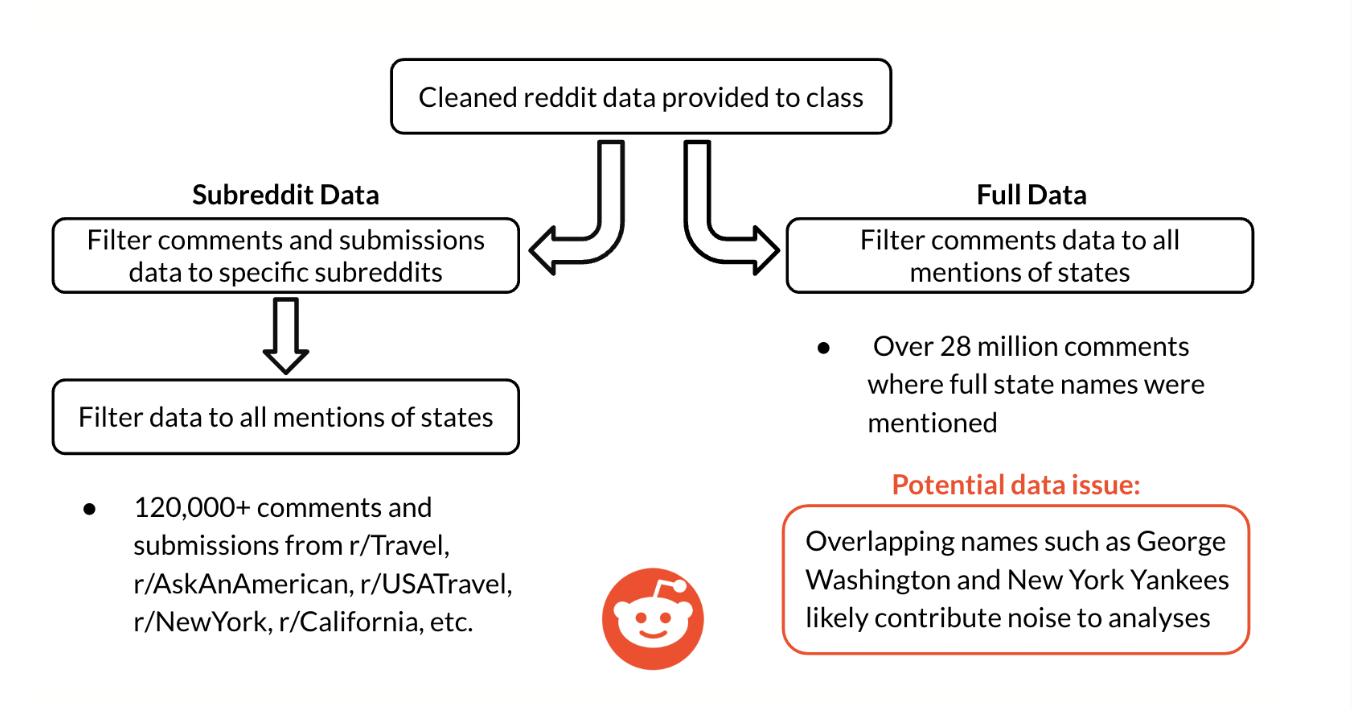 Cleaned reddit data provided to class

Subreddit Data

Filter comments and submissions data to specific subreddits

Filter data to all mentions of states

● 120,000+ comments and submissions from r/Travel, r/AskAnAmerican, r/USATravel, r/NewYork, r/California, etc.

Full Data

Filter comments data to all mentions of states

● Over 28 million comments where full state names were mentioned

Potential data issue:

Overlapping names such as George Washington and New York Yankees likely contribute noise to analyses